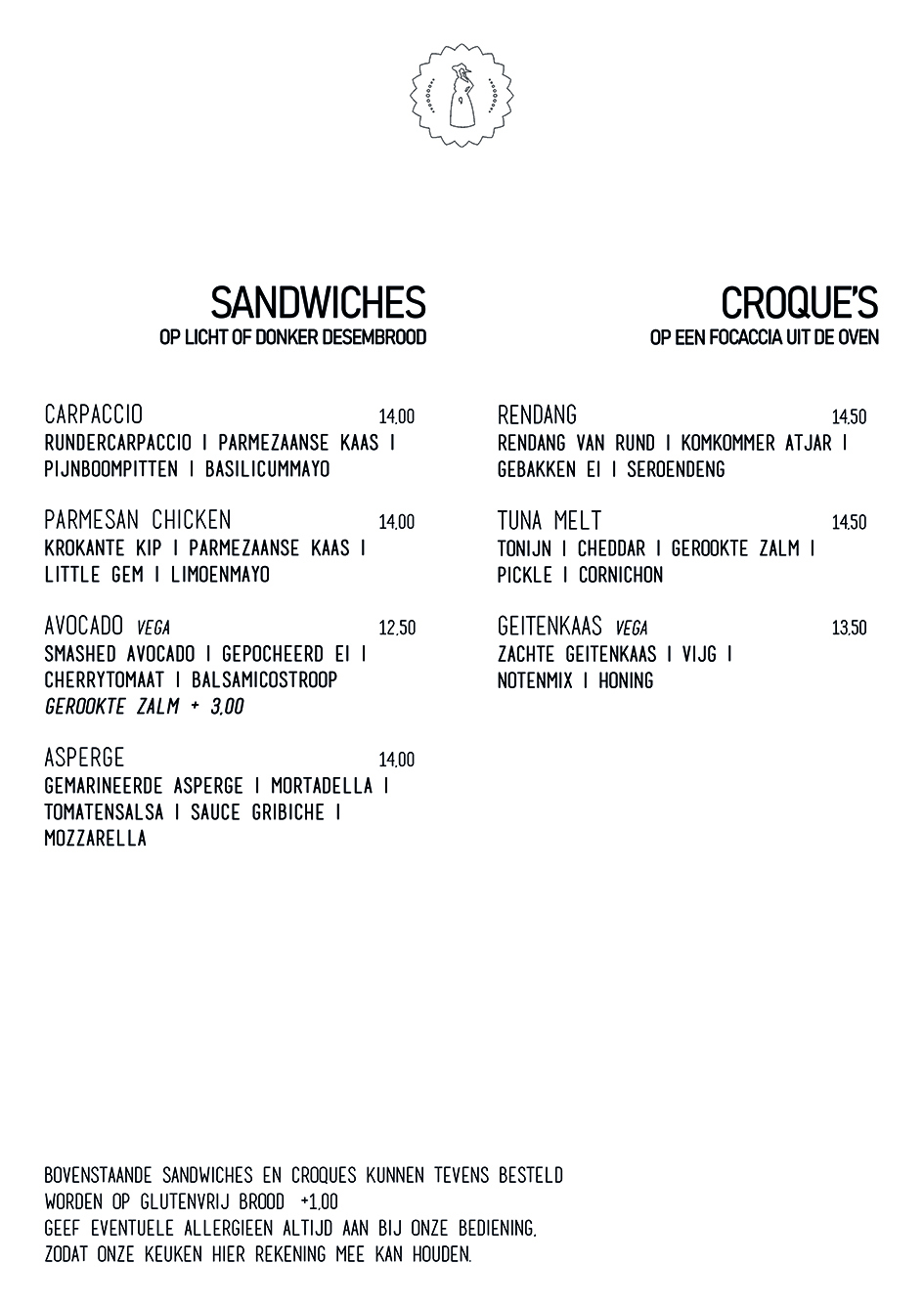 SANDWICHES
OP LICHT OF DONKER DESEMBROOD

CARPACCIO 14,00
RUNDERCARPACCIO | PARMEZAANSE KAAS | PIJNBOOMPITTEN | BASILICUMMAYO

PARMESAN CHICKEN 14,00
KROKANTE KIP | PARMEZAANSE KAAS | LITTLE GEM | LIMOENMAYO

AVOCADO VEGA 12,50
SMASHED AVOCADO | GEPOCHEERD EI | CHERRYTOMAAT | BALSAMICOSTROOP
GEROOKTE ZALM + 3,00

ASPERGE 14,00
GEMARINEERDE ASPERGE | MORTADELLA | TOMATENSALSA | SAUCE GRIBICHE | MOZZARELLA

CROQUE'S
OP EEN FOCACCIA UIT DE OVEN

RENDANG 14,50
RENDANG VAN RUND | KOMKOMMER ATJAR | GEBAKKEN EI | SEROENDENG

TUNA MELT 14,50
TONIJN | CHEDDAR | GEROOKTE ZALM | PICKLE | CORNICHON

GEITENKAAS VEGA 13,50
ZACHTE GEITENKAAS | VIJG | NOTENMIX | HONING

BOVENSTAANDE SANDWICHES EN CROQUES KUNNEN TEVENS BESTELD WORDEN OP GLUTENVRIJ BROOD +1,00
GEEF EVENTUELE ALLERGIEEN ALTIJD AAN BIJ ONZE BEDIENING, ZODAT ONZE KEUKEN HIER REKENING MEE KAN HOUDEN.